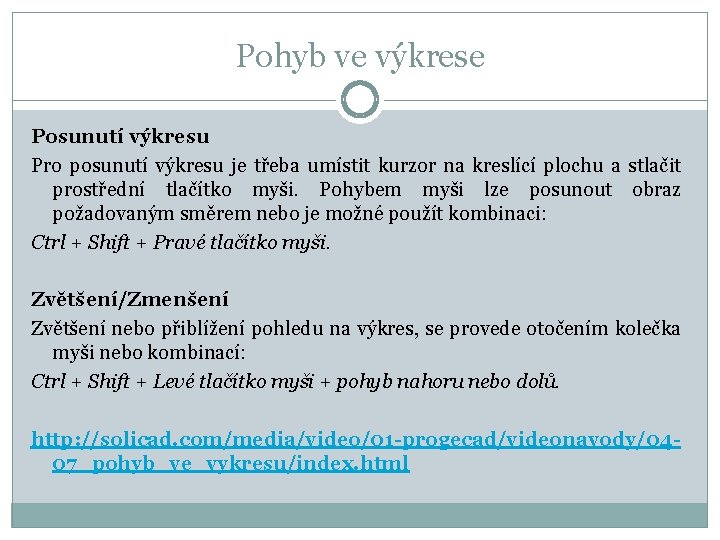 Pohyb ve výkrese

Posunutí výkresu

Pro posunutí výkresu je třeba umístit kurzor na kreslící plochu a stlačit prostřední tlačítko myši. Pohybem myši lze posunout obraz požadovaným směrem nebo je možné použít kombinaci:

Ctrl + Shift + Pravé tlačítko myši.

Zvětšení/Zmenšení

Zvětšení nebo přiblížení pohledu na výkres, se provede otočením kolečka myši nebo kombinací:

Ctrl + Shift + Levé tlačítko myši + pohyb nahoru nebo dolů.

http://solicad.com/media/video/01-progecad/videonavody/04-07_pohyb_ve_vykresu/index.html